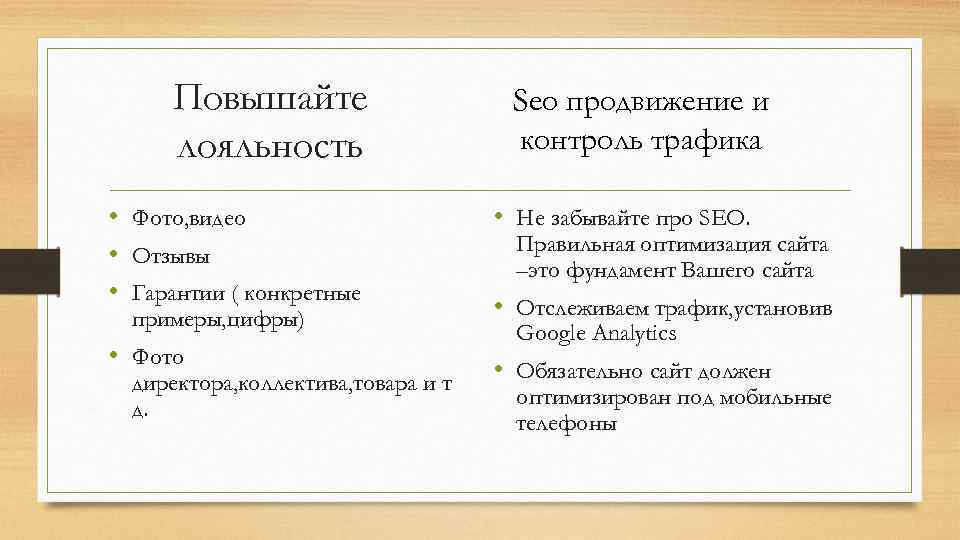 Повышайте лояльность

• Фото,видео
• Отзывы
• Гарантии ( конкретные примеры,цифры)
• Фото директора,коллектива,товара и т д.

Seo продвижение и контроль трафика

• Не забывайте про SEO. Правильная оптимизация сайта –это фундамент Вашего сайта
• Отслеживаем трафик,установив Google Analytics
• Обязательно сайт должен оптимизирован под мобильные телефоны